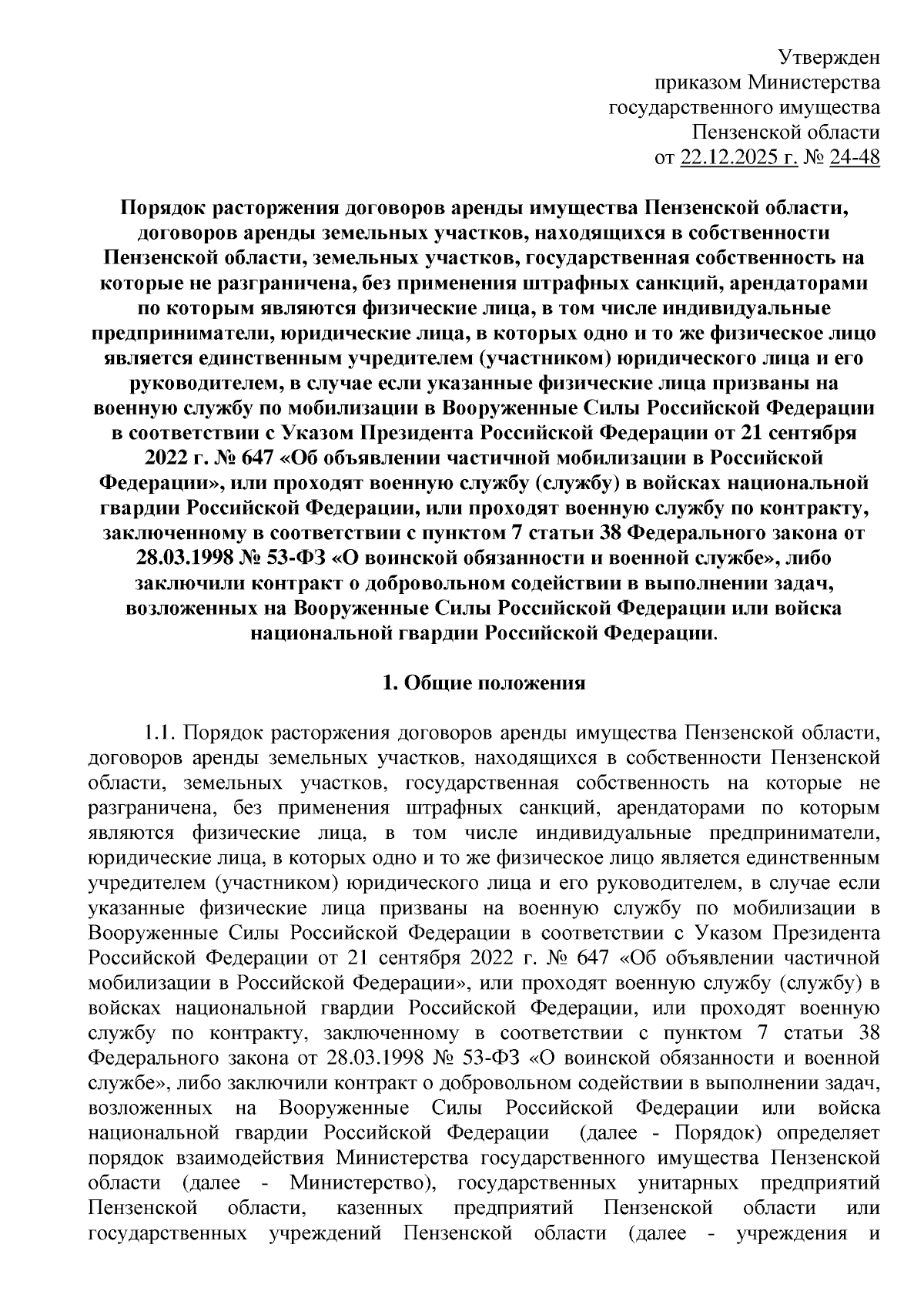 Утвержден
приказом Министерства
государственного имущества
Пензенской области
от 22.12.2025 г. № 24-48

Порядок расторжения договоров аренды имущества Пензенской области, договоров аренды земельных участков, находящихся в собственности Пензенской области, земельных участков, государственная собственность на которые не разграничена, без применения штрафных санкций, арендаторами по которым являются физические лица, в том числе индивидуальные предприниматели, юридические лица, в которых одно и то же физическое лицо является единственным учредителем (участником) юридического лица и его руководителем, в случае если указанные физические лица призваны на военную службу по мобилизации в Вооруженные Силы Российской Федерации в соответствии с Указом Президента Российской Федерации от 21 сентября 2022 г. № 647 «Об объявлении частичной мобилизации в Российской Федерации», или проходят военную службу (службу) в войсках национальной гвардии Российской Федерации, или проходят военную службу по контракту, заключенному в соответствии с пунктом 7 статьи 38 Федерального закона от 28.03.1998 № 53-ФЗ «О воинской обязанности и военной службе», либо заключили контракт о добровольном содействии в выполнении задач, возложенных на Вооруженные Силы Российской Федерации или войска национальной гвардии Российской Федерации.

1. Общие положения

1.1. Порядок расторжения договоров аренды имущества Пензенской области, договоров аренды земельных участков, находящихся в собственности Пензенской области, земельных участков, государственная собственность на которые не разграничена, без применения штрафных санкций, арендаторами по которым являются физические лица, в том числе индивидуальные предприниматели, юридические лица, в которых одно и то же физическое лицо является единственным учредителем (участником) юридического лица и его руководителем, в случае если указанные физические лица призваны на военную службу по мобилизации в Вооруженные Силы Российской Федерации в соответствии с Указом Президента Российской Федерации от 21 сентября 2022 г. № 647 «Об объявлении частичной мобилизации в Российской Федерации», или проходят военную службу (службу) в войсках национальной гвардии Российской Федерации, или проходят военную службу по контракту, заключенному в соответствии с пунктом 7 статьи 38 Федерального закона от 28.03.1998 № 53-ФЗ «О воинской обязанности и военной службе», либо заключили контракт о добровольном содействии в выполнении задач, возложенных на Вооруженные Силы Российской Федерации или войска национальной гвардии Российской Федерации (далее - Порядок) определяет порядок взаимодействия Министерства государственного имущества Пензенской области (далее - Министерство), государственных унитарных предприятий Пензенской области, казенных предприятий Пензенской области или государственных учреждений Пензенской области (далее - учреждения и